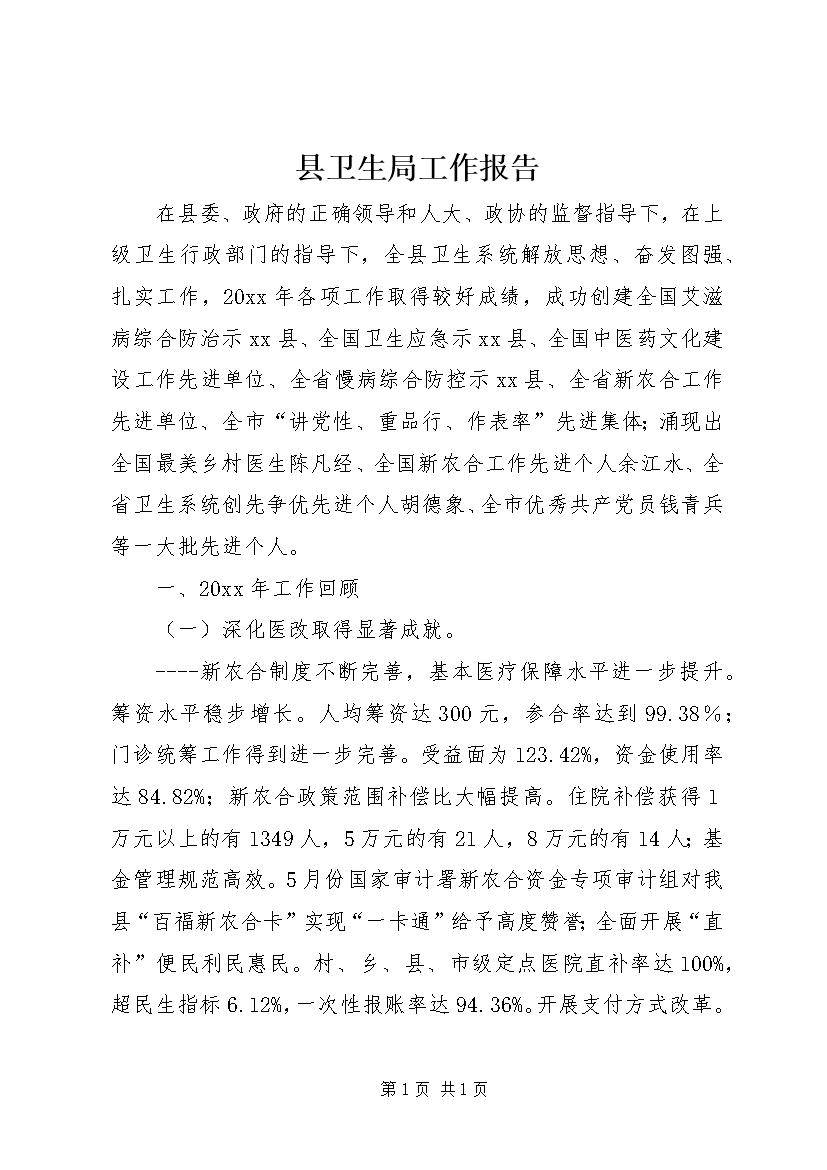 县卫生局工作报告

在县委、政府的正确领导和人大、政协的监督指导下，在上级卫生行政部门的指导下，全县卫生系统解放思想、奋发图强、扎实工作，20xx年各项工作取得较好成绩，成功创建全国艾滋病综合防治示xx县、全国卫生应急示xx县、全国中医药文化建设工作先进单位、全省慢病综合防控示xx县、全省新农合工作先进单位、全市“讲党性、重品行、作表率”先进集体；涌现出全国最美乡村医生陈凡经、全国新农合工作先进个人余江水、全省卫生系统创先争优先进个人胡德象、全市优秀共产党员钱青兵等一大批先进个人。

一、20xx年工作回顾

（一）深化医改取得显著成就。

----新农合制度不断完善，基本医疗保障水平进一步提升。筹资水平稳步增长。人均筹资达300元，参合率达到99.38%；门诊统筹工作得到进一步完善。受益面为123.42%，资金使用率达84.82%；新农合政策范围补偿比大幅提高。住院补偿获得1万元以上的有1349人，5万元的有21人，8万元的有14人；基金管理规范高效。5月份国家审计署新农合资金专项审计组对我县“百福新农合卡”实现“一卡通”给予高度赞誉；全面开展“直补”便民利民惠民。村、乡、县、市级定点医院直补率达100%，超民生指标6.12%，一次性报账率达94.36%。开展支付方式改革。

第1页 共1页